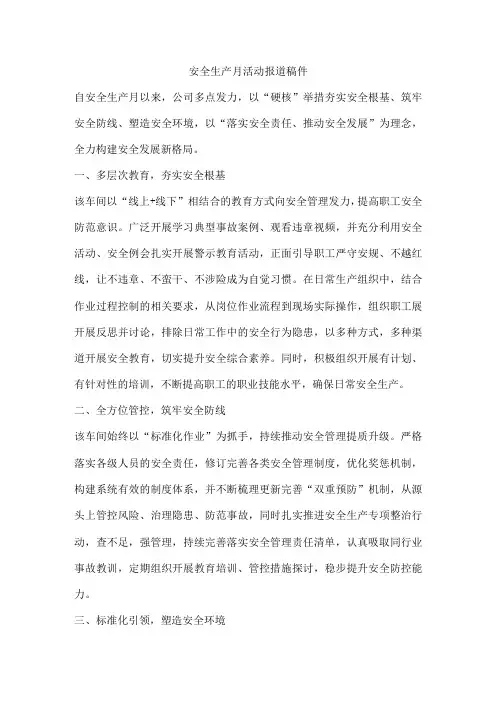 安全生产月活动报道稿件

自安全生产月以来，公司多点发力，以“硬核”举措夯实安全根基、筑牢安全防线、塑造安全环境，以“落实安全责任、推动安全发展”为理念，全力构建安全发展新格局。

一、多层次教育，夯实安全根基

该车间以“线上+线下”相结合的教育方式向安全管理发力，提高职工安全防范意识。广泛开展学习典型事故案例、观看违章视频，并充分利用安全活动、安全例会扎实开展警示教育活动，正面引导职工严守安规、不越红线，让不违章、不蛮干、不涉险成为自觉习惯。在日常生产组织中，结合作业过程控制的相关要求，从岗位作业流程到现场实际操作，组织职工展开展反思并讨论，排除日常工作中的安全行为隐患，以多种方式，多种渠道开展安全教育，切实提升安全综合素养。同时，积极组织开展有计划、有针对性的培训，不断提高职工的职业技能水平，确保日常安全生产。

二、全方位管控，筑牢安全防线

该车间始终以“标准化作业”为抓手，持续推动安全管理提质升级。严格落实各级人员的安全责任，修订完善各类安全管理制度，优化奖惩机制，构建系统有效的制度体系，并不断梳理更新完善“双重预防”机制，从源头上管控风险、治理隐患、防范事故，同时扎实推进安全生产专项整治行动，查不足，强管理，持续完善落实安全管理责任清单，认真吸取同行业事故教训，定期组织开展教育培训、管控措施探讨，稳步提升安全防控能力。

三、标准化引领，塑造安全环境